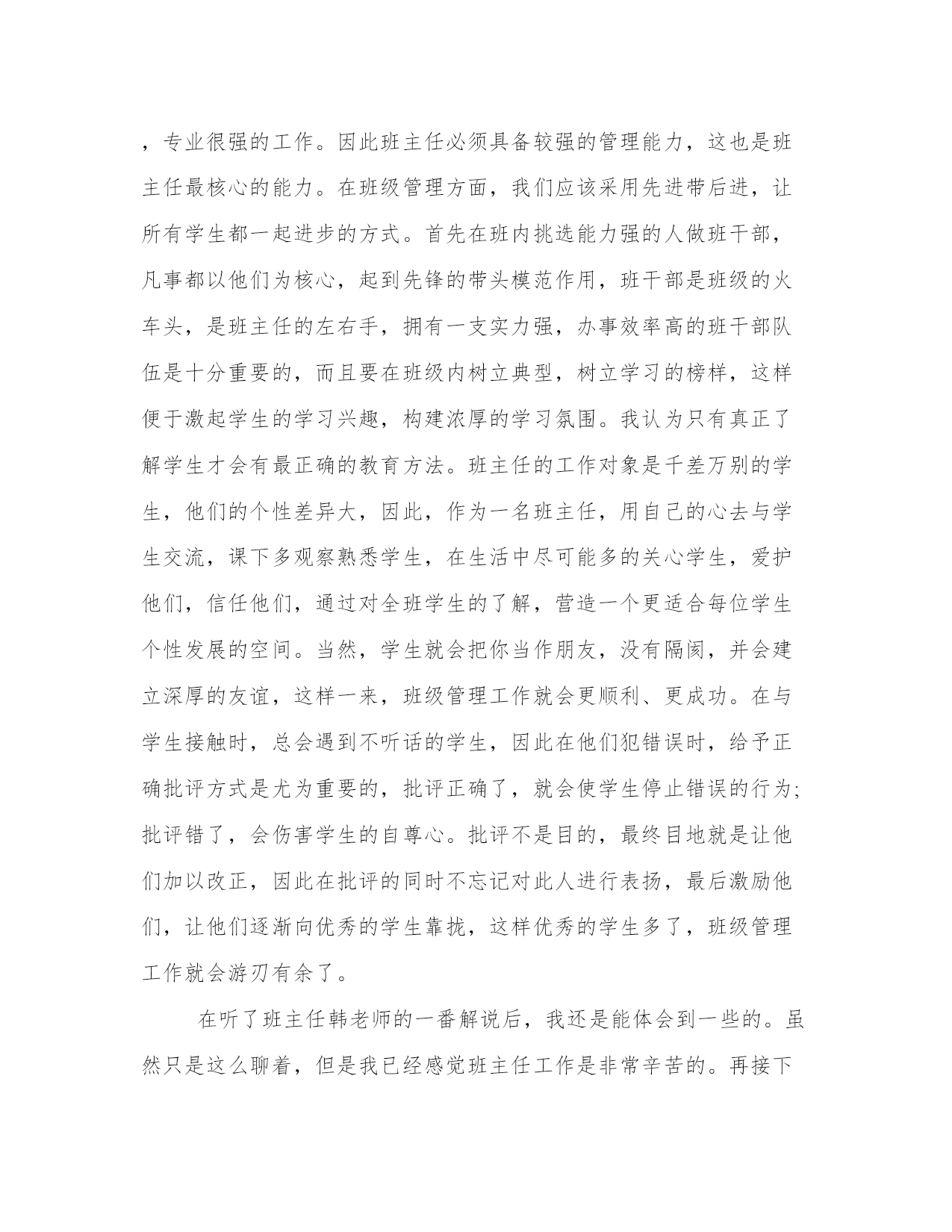 ，专业很强的工作。因此班主任必须具备较强的管理能力，这也是班主任最核心的能力。在班级管理方面，我们应该采用先进带后进，让所有学生都一起进步的方式。首先在班内挑选能力强的人做班干部，凡事都以他们为核心，起到先锋的带头模范作用，班干部是班级的火车头，是班主任的左右手，拥有一支实力强，办事效率高的班干部队伍是十分重要的，而且要在班级内树立典型，树立学习的榜样，这样便于激起学生的学习兴趣，构建浓厚的学习氛围。我认为只有真正了解学生才会有最正确的教育方法。班主任的工作对象是千差万别的学生，他们的个性差异大，因此，作为一名班主任，用自己的心去与学生交流，课下多观察熟悉学生，在生活中尽可能多的关心学生，爱护他们，信任他们，通过对全班学生的了解，营造一个更适合每位学生个性发展的空间。当然，学生就会把你当作朋友，没有隔阂，并会建立深厚的友谊，这样一来，班级管理工作就会更顺利、更成功。在与学生接触时，总会遇到不听话的学生，因此在他们犯错误时，给予正确批评方式是尤为重要的，批评正确了，就会使学生停止错误的行为;批评错了，会伤害学生的自尊心。批评不是目的，最终目地就是让他们加以改正，因此在批评的同时不忘记对此人进行表扬，最后激励他们，让他们逐渐向优秀的学生靠拢，这样优秀的学生多了，班级管理工作就会游刃有余了。

在听了班主任韩老师的一番解说后，我还是能体会到一些的。虽然只是这么聊着，但是我已经感觉班主任工作是非常辛苦的。再接下